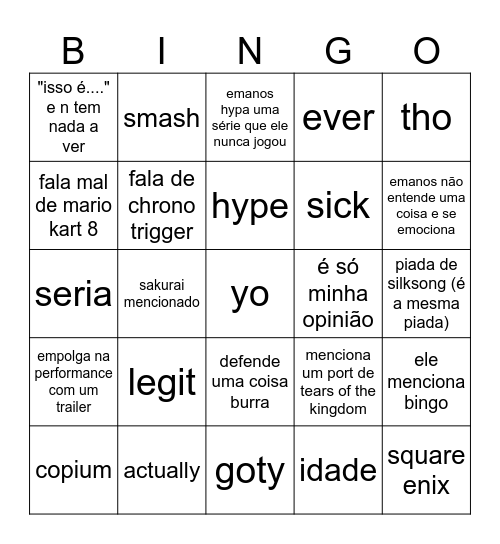 | B | I | N | G | O |
|---|---|---|---|---|
| "isso é...." e n tem nada a ver | smash | emanos hypa uma série que ele nunca jogou | ever | tho |
| fala mal de mario kart 8 | fala de chrono trigger | hype | sick | emanos não entende uma coisa e se emociona |
| seria | sakurai mencionado | yo | é só minha opinião | piada de silksong (é a mesma piada) |
| empolga na performance com um trailer | legit | defende uma coisa burra | menciona um port de tears of the kingdom | ele menciona bingo |
| copium | actually | goty | idade | square enix |